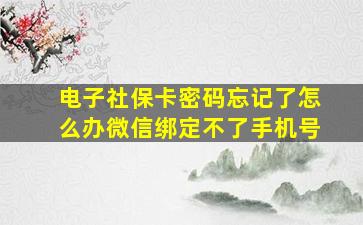 电子社保卡密码忘记了怎么办微信绑定不了手机号